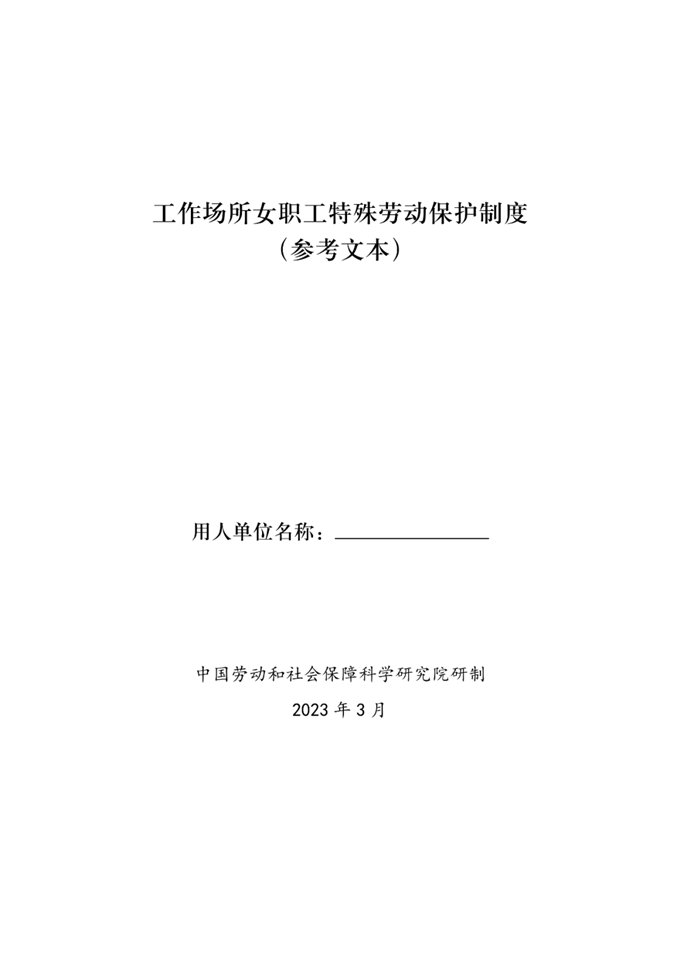 工作场所女职工特殊劳动保护制度
（参考文本）

用人单位名称：____

中国劳动和社会保障科学研究院研制

2023年3月